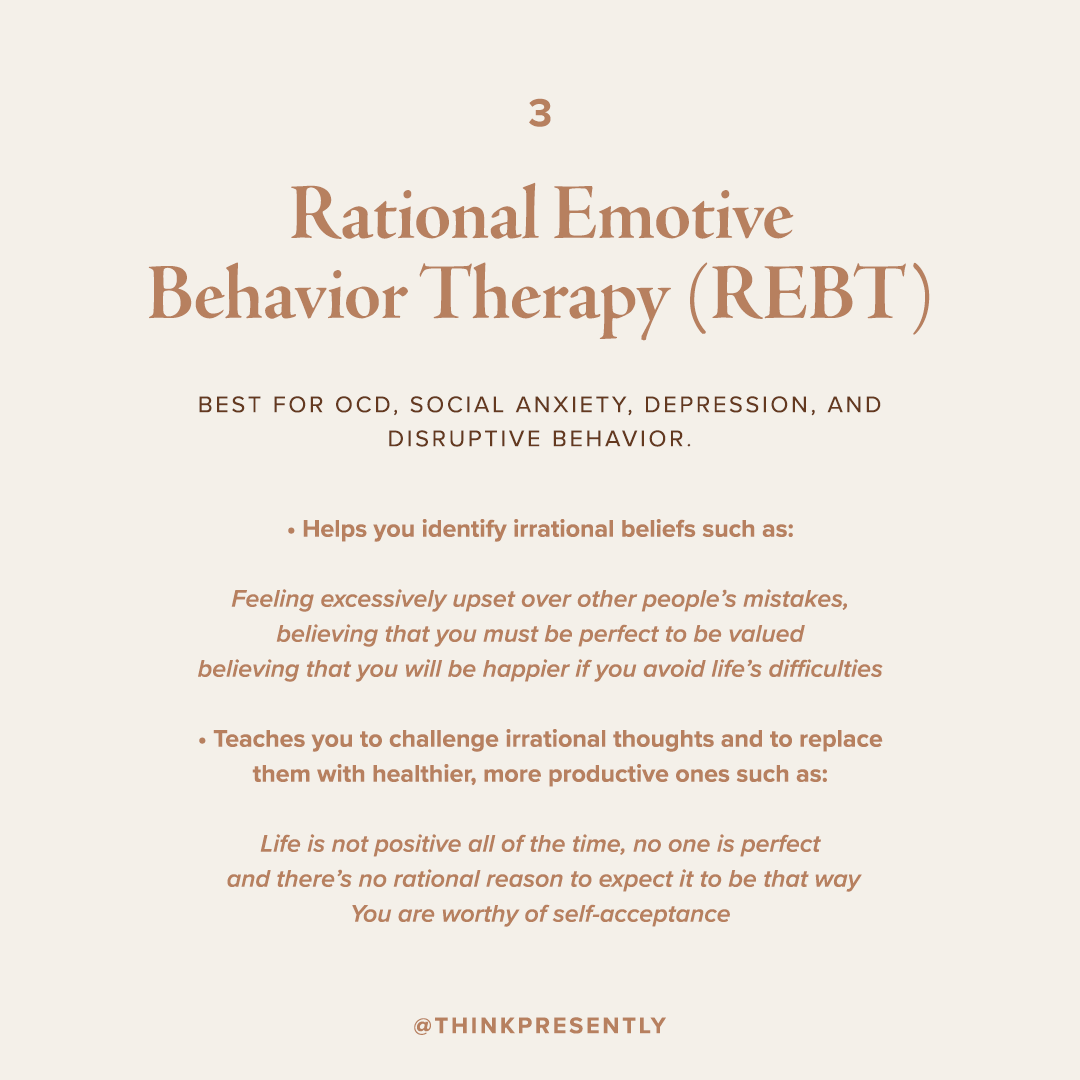 3

Rational Emotive Behavior Therapy (REBT)

BEST FOR OCD, SOCIAL ANXIETY, DEPRESSION, AND DISRUPTIVE BEHAVIOR.

• Helps you identify irrational beliefs such as:

Feeling excessively upset over other people's mistakes, believing that you must be perfect to be valued believing that you will be happier if you avoid life's difficulties

• Teaches you to challenge irrational thoughts and to replace them with healthier, more productive ones such as:

Life is not positive all of the time, no one is perfect and there's no rational reason to expect it to be that way You are worthy of self-acceptance

@THINKPRESENTLY